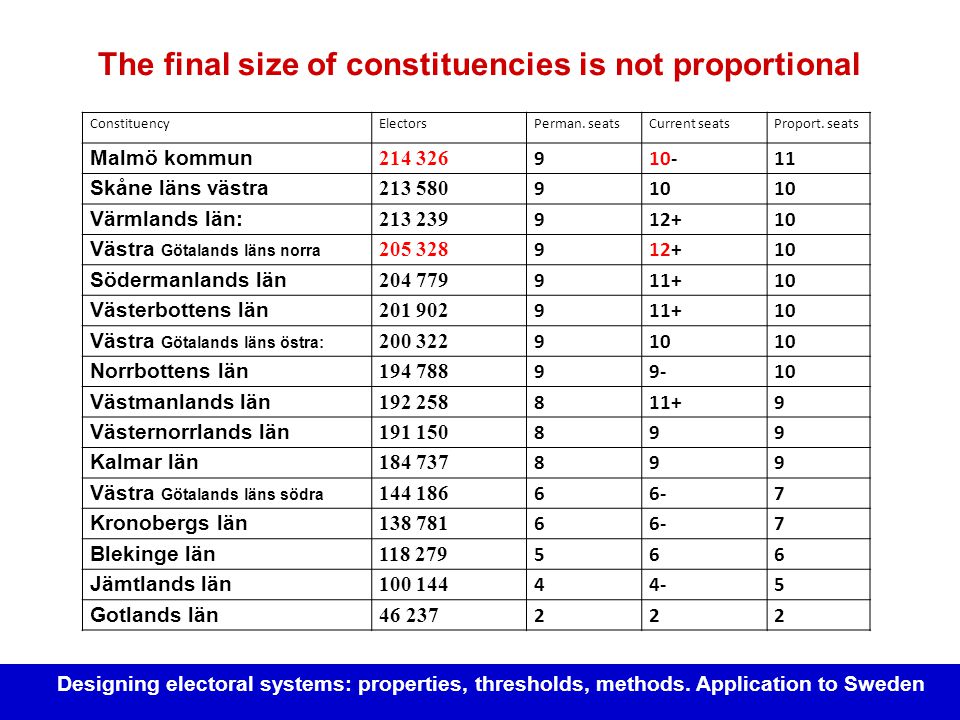 The final size of constituencies is not proportional

| Constituency | Electors | Perman. seats | Current seats | Proport. seats |
|---|---|---|---|---|
| Malmö kommun | 214 326 | 9 | 10- | 11 |
| Skåne läns västra | 213 580 | 9 | 10 | 10 |
| Värmlands län: | 213 239 | 9 | 12+ | 10 |
| Västra Götalands läns norra | 205 328 | 9 | 12+ | 10 |
| Södermanlands län | 204 779 | 9 | 11+ | 10 |
| Västerbottens län | 201 902 | 9 | 11+ | 10 |
| Västra Götalands läns östra: | 200 322 | 9 | 10 | 10 |
| Norrbottens län | 194 788 | 9 | 9- | 10 |
| Västmanlands län | 192 258 | 8 | 11+ | 9 |
| Västernorrlands län | 191 150 | 8 | 9 | 9 |
| Kalmar län | 184 737 | 8 | 9 | 9 |
| Västra Götalands läns södra | 144 186 | 6 | 6- | 7 |
| Kronobergs län | 138 781 | 6 | 6- | 7 |
| Blekinge län | 118 279 | 5 | 6 | 6 |
| Jämtlands län | 100 144 | 4 | 4- | 5 |
| Gotlands län | 46 237 | 2 | 2 | 2 |

Designing electoral systems: properties, thresholds, methods. Application to Sweden